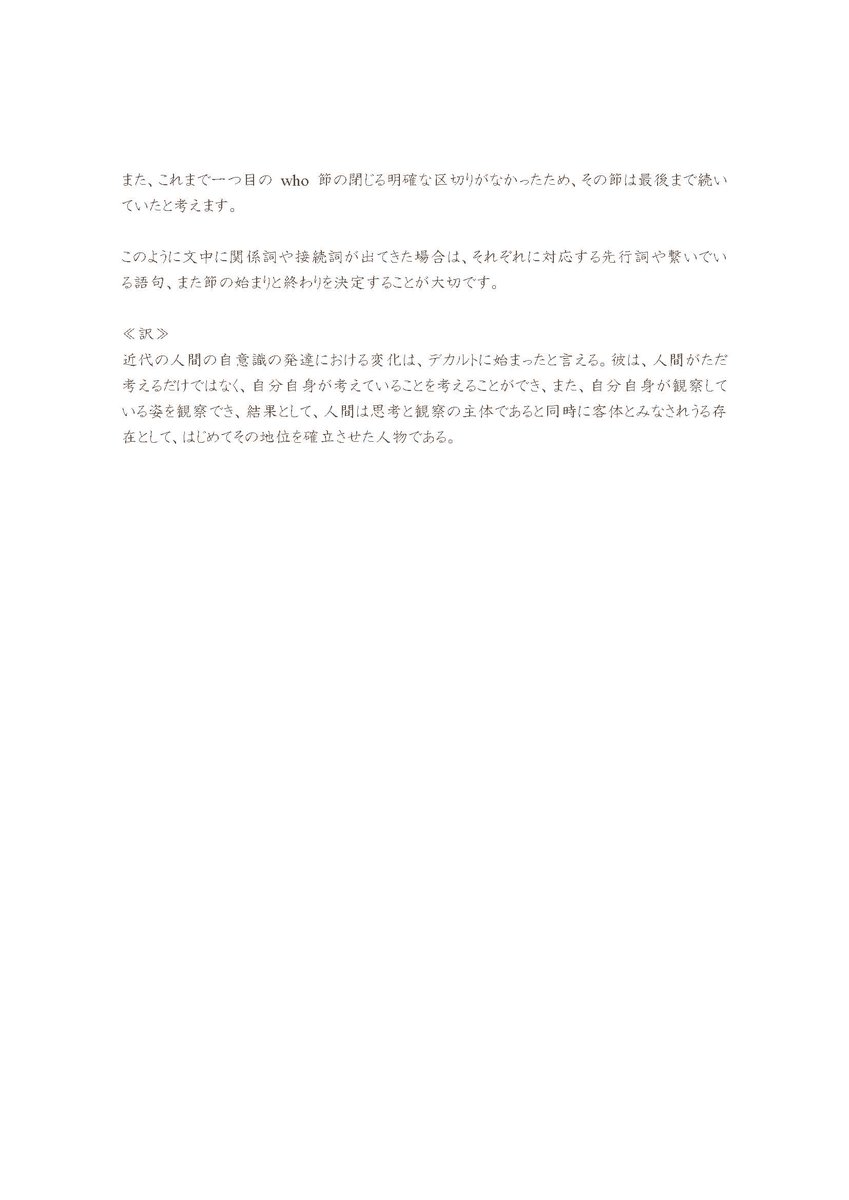 また、これまで一つ目の who 節の閉じる明確な区切りがなかったため、その節は最後まで続いていたと考えます。

このように文中に関係詞や接続詞が出てきた場合は、それぞれに対応する先行詞や繋いでいる語句、また節の始まりと終わりを決定することが大切です。

≪訳≫
近代の人間の自意識の発達における変化は、デカルトに始まったと言える。彼は、人間がただ考えるだけではなく、自分自身が考えていることを考えることができ、また、自分自身が観察している姿を観察でき、結果として、人間は思考と観察の主体であると同時に客体とみなされうる存在として、はじめてその地位を確立させた人物である。